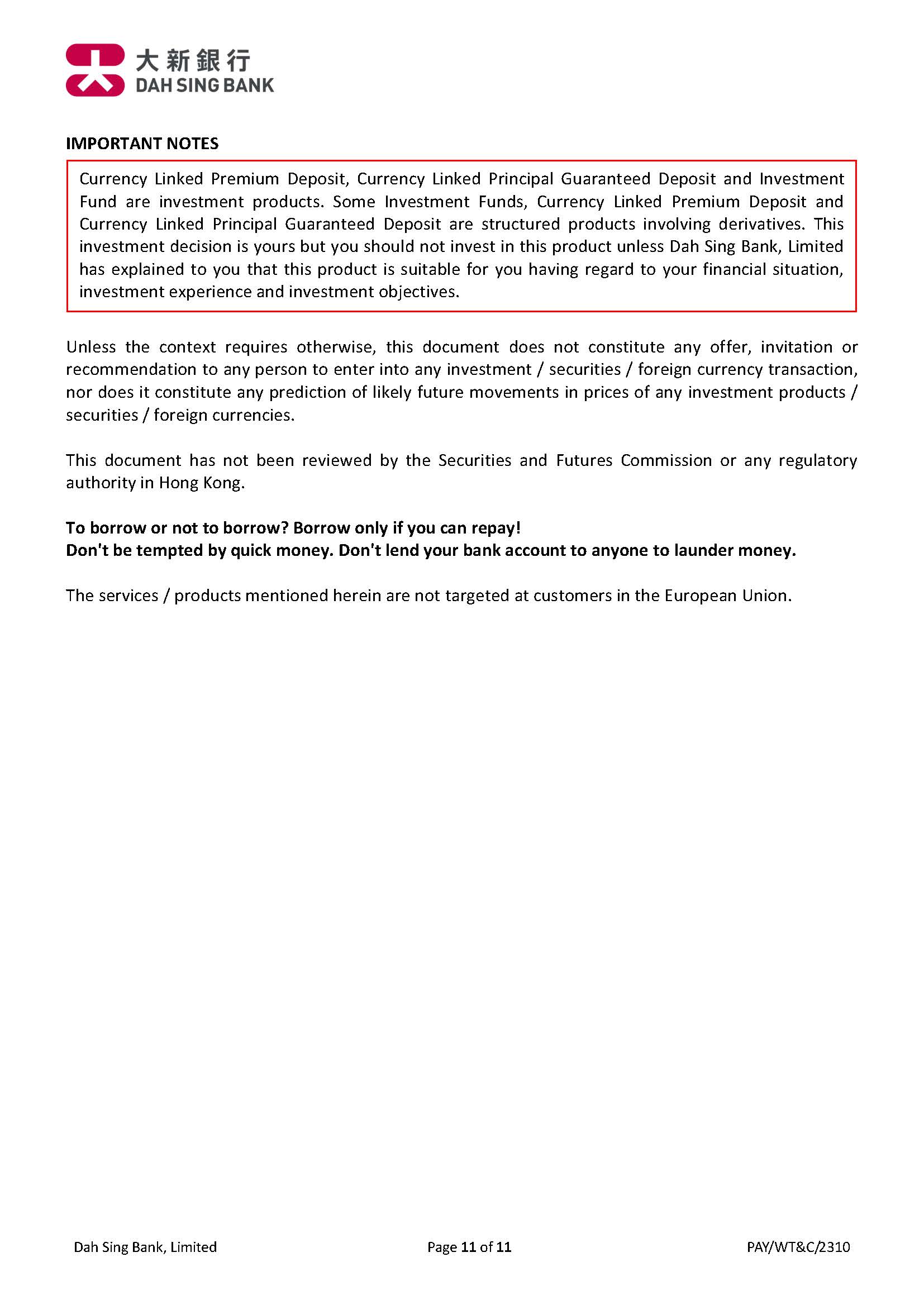 大新銀行
DAH SING BANK

IMPORTANT NOTES

Currency Linked Premium Deposit, Currency Linked Principal Guaranteed Deposit and Investment Fund are investment products. Some Investment Funds, Currency Linked Premium Deposit and Currency Linked Principal Guaranteed Deposit are structured products involving derivatives. This investment decision is yours but you should not invest in this product unless Dah Sing Bank, Limited has explained to you that this product is suitable for you having regard to your financial situation, investment experience and investment objectives.

Unless the context requires otherwise, this document does not constitute any offer, invitation or recommendation to any person to enter into any investment / securities / foreign currency transaction, nor does it constitute any prediction of likely future movements in prices of any investment products / securities / foreign currencies.

This document has not been reviewed by the Securities and Futures Commission or any regulatory authority in Hong Kong.

To borrow or not to borrow? Borrow only if you can repay!
Don't be tempted by quick money. Don't lend your bank account to anyone to launder money.

The services / products mentioned herein are not targeted at customers in the European Union.

Dah Sing Bank, Limited

Page 11 of 11

PAY/WT&C/2310